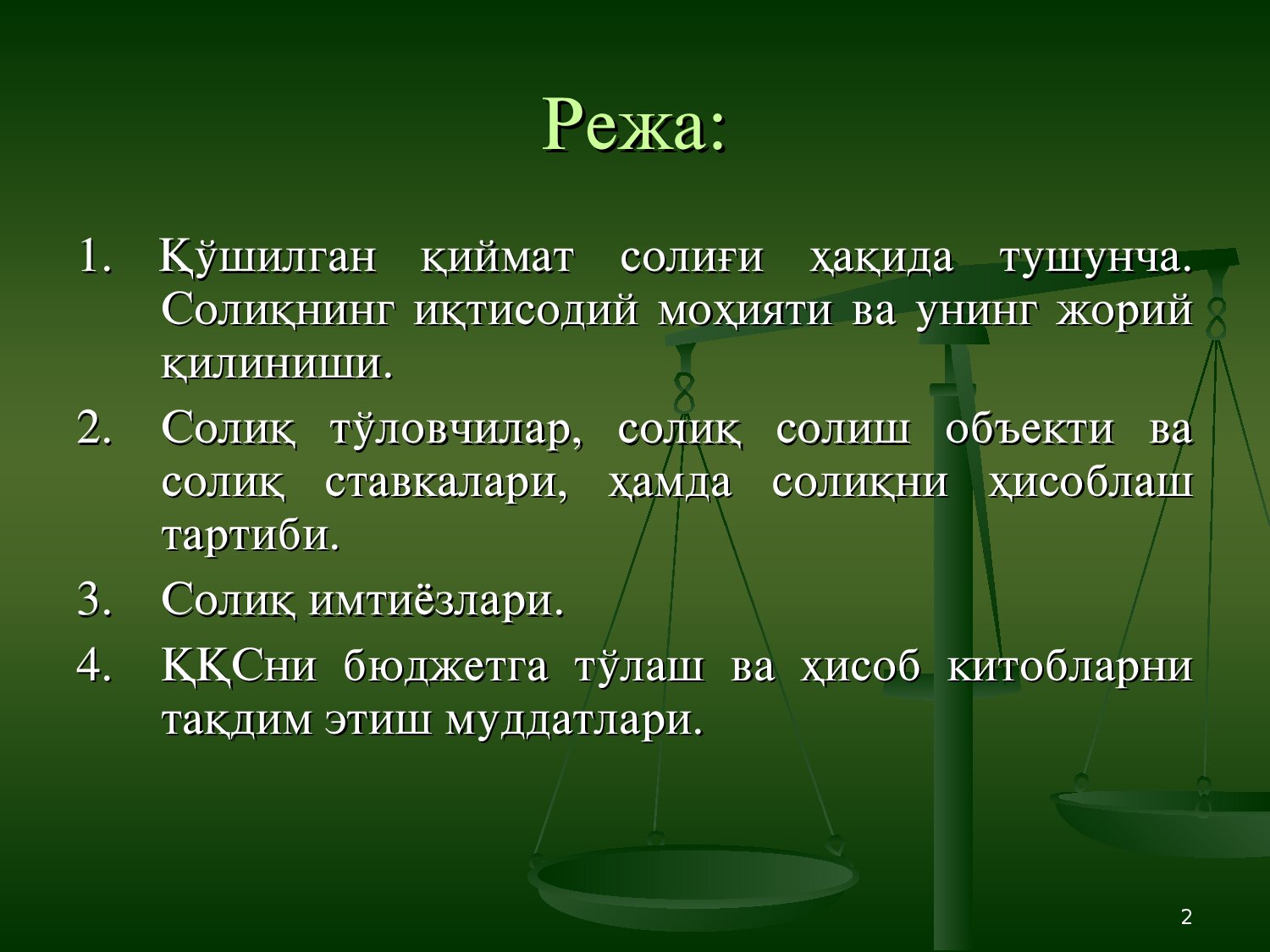 Режа:

1. Қўшилган қиймат солиғи ҳақида тушунча. Солиқнинг иқтисодий моҳияти ва унинг жорий қилиниши.

2. Солиқ тўловчилар, солиқ солиш объекти ва солиқ ставкалари, ҳамда солиқни ҳисоблаш тартиби.

3. Солиқ имтиёзлари.

4. ҚҚСни бюджетга тўлаш ва ҳисоб китобларни тақдим этиш муддатлари.

2